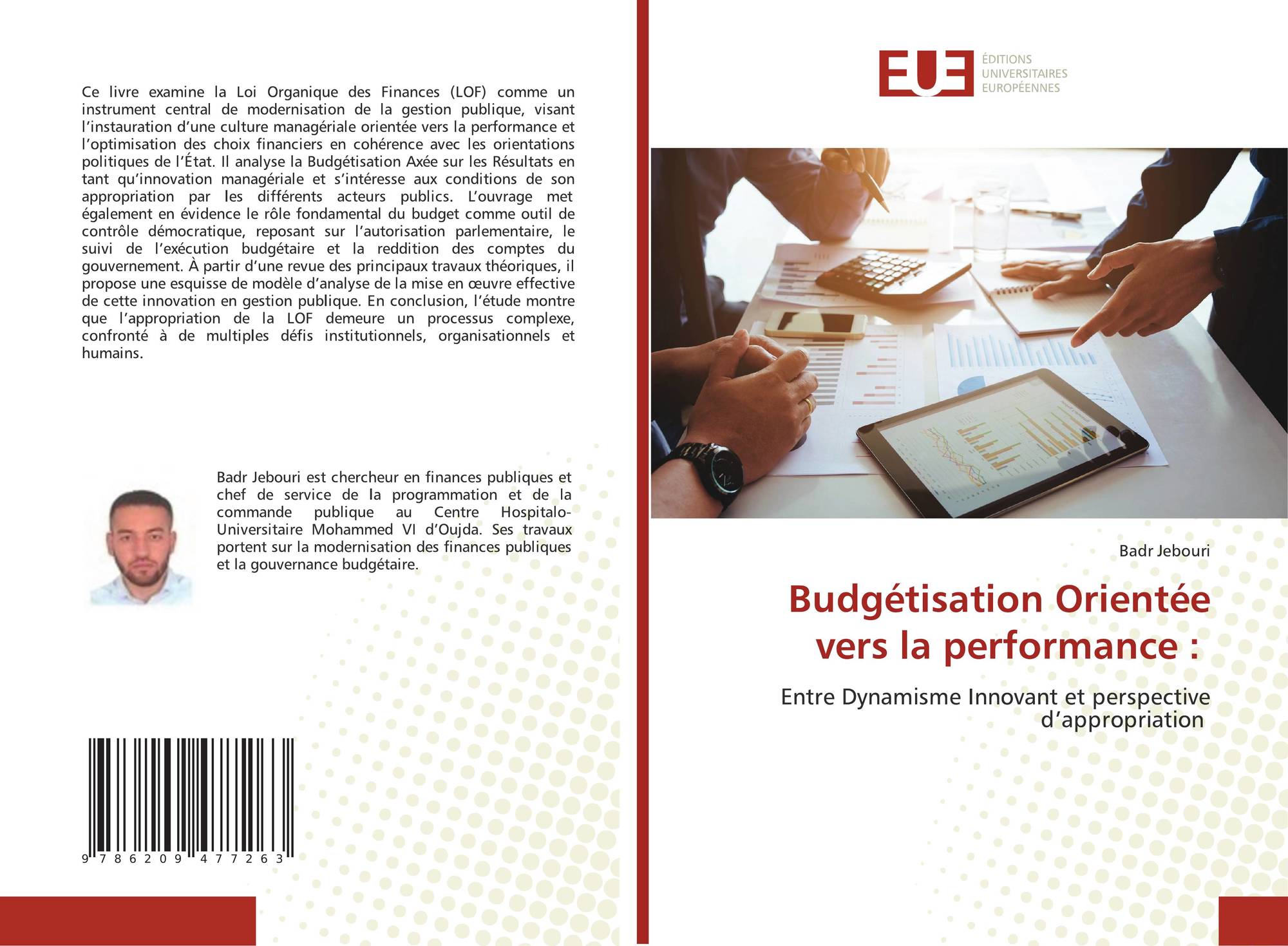 Ce livre examine la Loi Organique des Finances (LOF) comme un instrument central de modernisation de la gestion publique, visant l'instauration d'une culture managériale orientée vers la performance et l'optimisation des choix financiers en cohérence avec les orientations politiques de l'État. Il analyse la Budgétisation Axée sur les Résultats en tant qu'innovation managériale et s'intéresse aux conditions de son appropriation par les différents acteurs publics. L'ouvrage met également en évidence le rôle fondamental du budget comme outil de contrôle démocratique, reposant sur l'autorisation parlementaire, le suivi de l'exécution budgétaire et la reddition des comptes du gouvernement. À partir d'une revue des principaux travaux théoriques, il propose une esquisse de modèle d'analyse de la mise en œuvre effective de cette innovation en gestion publique. En conclusion, l'étude montre que l'appropriation de la LOF demeure un processus complexe, confronté à de multiples défis institutionnels, organisationnels et humains.

Badr Jebouri est chercheur en finances publiques et chef de service de la programmation et de la commande publique au Centre Hospitalo-Universitaire Mohammed VI d'Oujda. Ses travaux portent sur la modernisation des finances publiques et la gouvernance budgétaire.

9 786209 477263

EUE ÉDITIONS UNIVERSITAIRES EUROPÉENNES

Badr Jebouri

Budgétisation Orientée vers la performance :

Entre Dynamisme Innovant et perspective d'appropriation